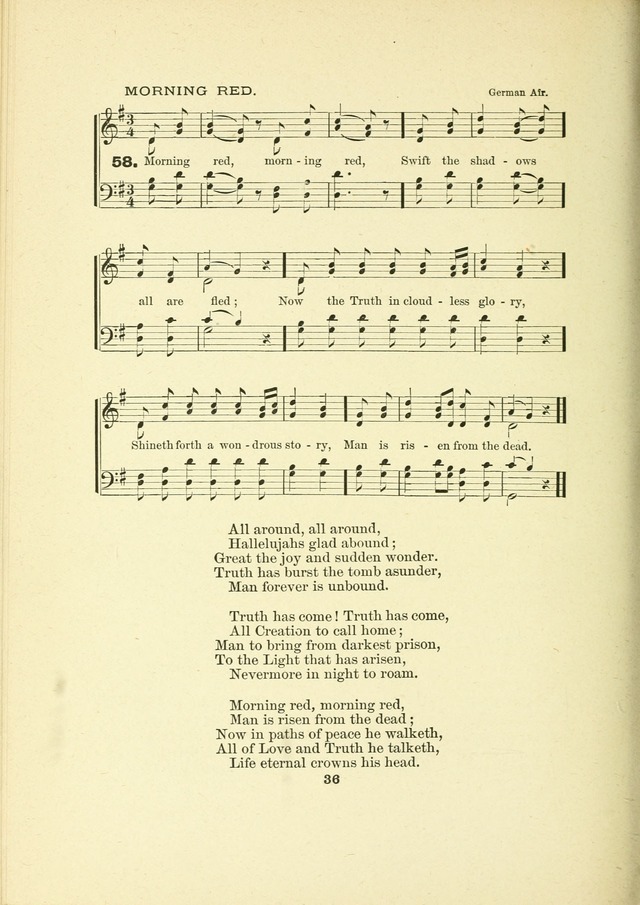 MORNING RED.

German Air.

58. Morning red, morn - ing red, Swift the shad - ows all are fled; Now the Truth in cloud - less glo - ry, Shineth forth a won - drous sto - ry, Man is ris - en from the dead.

All around, all around,
Hallelujahs glad abound;
Great the joy and sudden wonder.
Truth has burst the tomb asunder,
Man forever is unbound.

Truth has come! Truth has come,
All Creation to call home;
Man to bring from darkest prison,
To the Light that has arisen,
Nevermore in night to roam.

Morning red, morning red,
Man is risen from the dead;
Now in paths of peace he walketh,
All of Love and Truth he talketh,
Life eternal crowns his head.

36